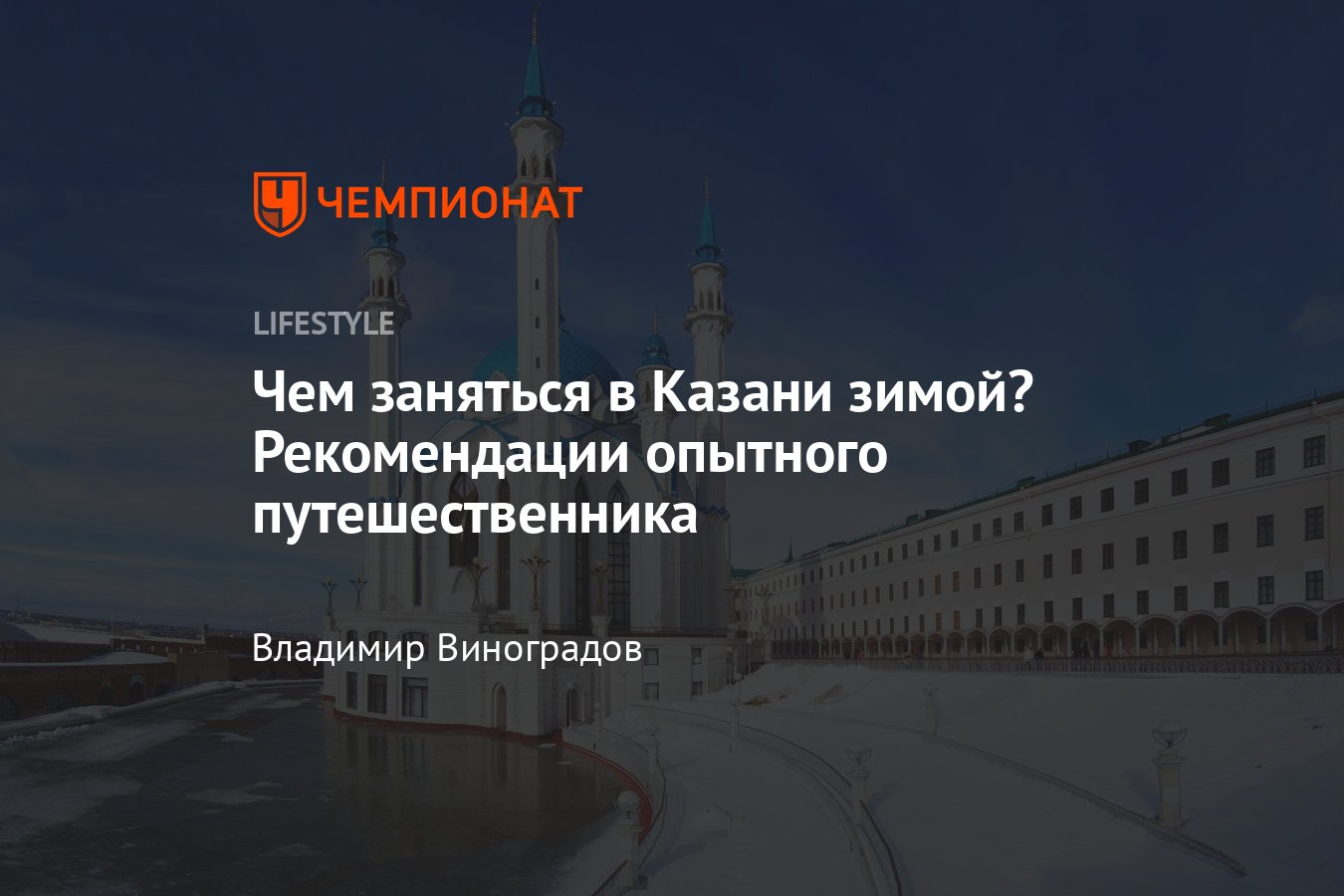 ЧЕМПИОНАТ

LIFESTYLE

Чем заняться в Казани зимой? Рекомендации опытного путешественника

Владимир Виноградов